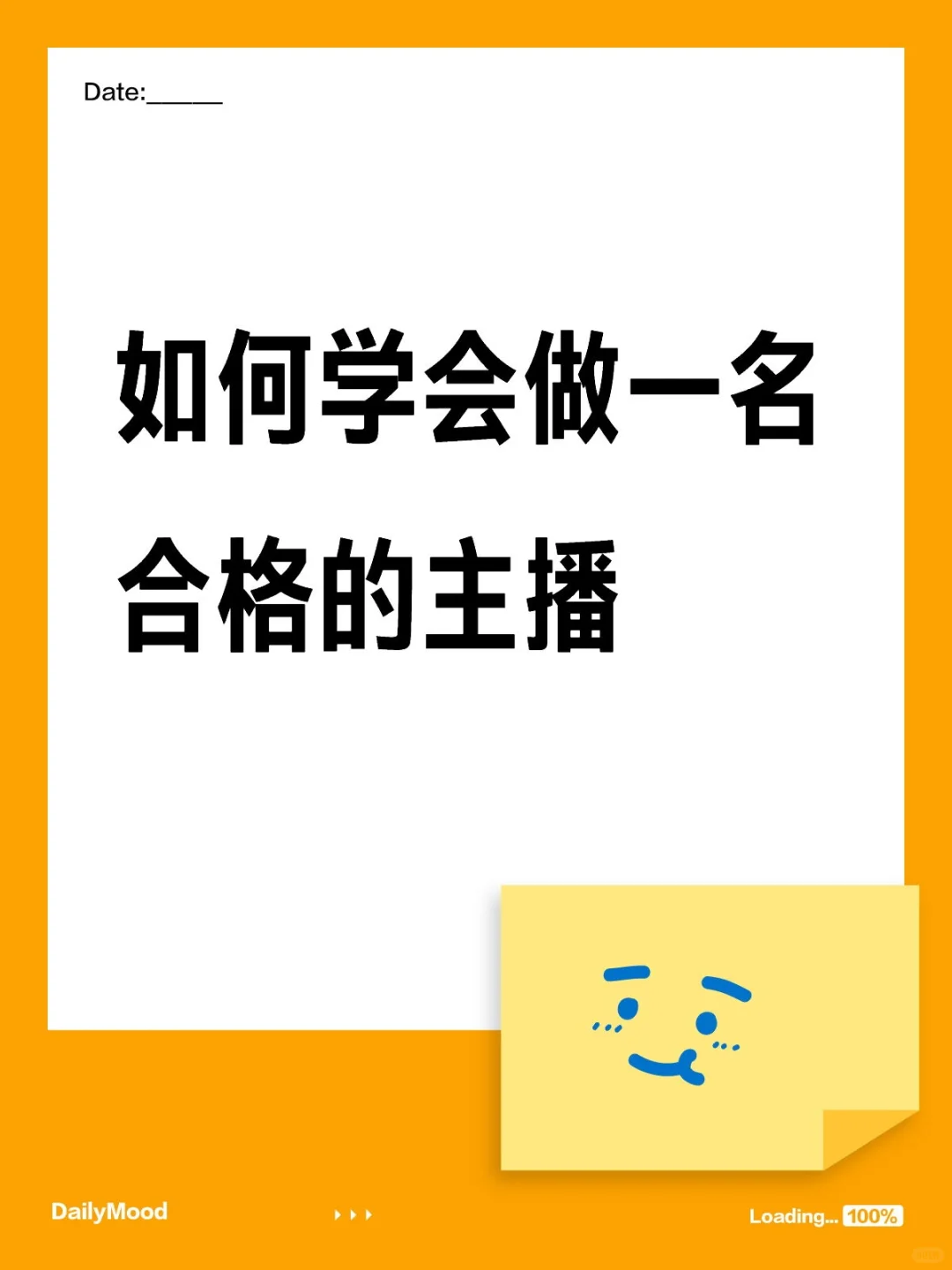 Date:______

如何学会做一名合格的主播

DailyMood

Loading... 100%